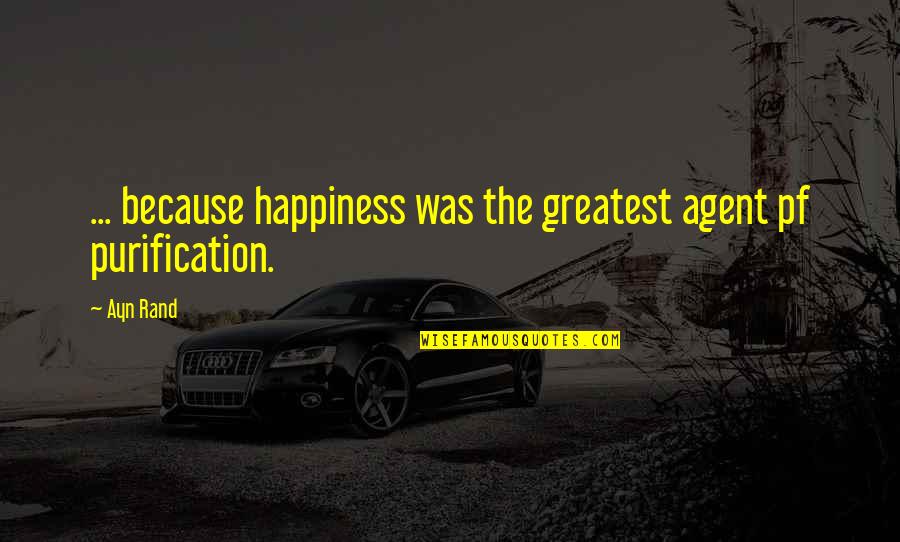 ... because happiness was the greatest agent pf purification.

— Ayn Rand

WISEFAMOUSQUOTES.COM